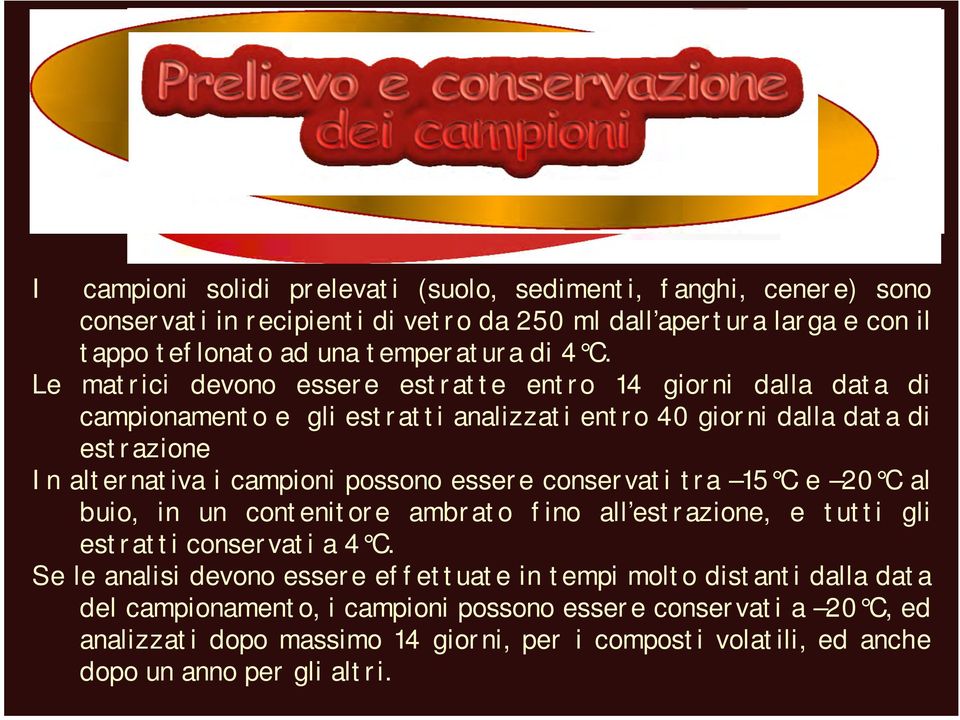 Prelievo e conservazione dei campioni

I campioni solidi prelevati (suolo, sedimenti, fanghi, cenere) sono conservati in recipienti di vetro da 250 ml dall'apertura larga e con il tappo teflonato ad una temperatura di 4°C.

Le matrici devono essere estratte entro 14 giorni dalla data di campionamento e gli estratti analizzati entro 40 giorni dalla data di estrazione

In alternativa i campioni possono essere conservati tra –15°C e –20°C al buio, in un contenitore ambrato fino all'estrazione, e tutti gli estratti conservati a 4°C.

Se le analisi devono essere effettuate in tempi molto distanti dalla data del campionamento, i campioni possono essere conservati a –20°C, ed analizzati dopo massimo 14 giorni, per i composti volatili, ed anche dopo un anno per gli altri.